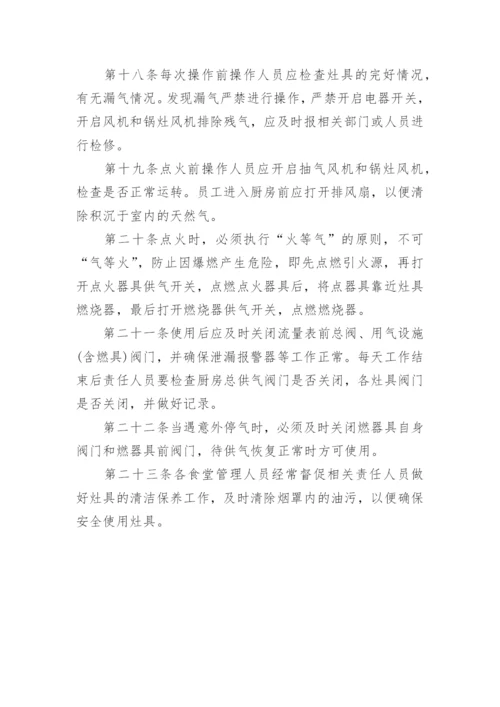 第十八条每次操作前操作人员应检查灶具的完好情况，有无漏气情况。发现漏气严禁进行操作，严禁开启电器开关，开启风机和锅灶风机排除残气，应及时报相关部门或人员进行检修。

第十九条点火前操作人员应开启抽气风机和锅灶风机，检查是否正常运转。员工进入厨房前应打开排风扇，以便清除积沉于室内的天然气。

第二十条点火时，必须执行“火等气”的原则，不可“气等火”，防止因爆燃产生危险，即先点燃引火源，再打开点火器具供气开关，点燃点火器具后，将点器具靠近灶具燃烧器，最后打开燃烧器供气开关，点燃燃烧器。

第二十一条使用后应及时关闭流量表前总阀、用气设施(含燃具)阀门，并确保泄漏报警器等工作正常。每天工作结束后责任人员要检查厨房总供气阀门是否关闭，各灶具阀门是否关闭，并做好记录。

第二十二条当遇意外停气时，必须及时关闭燃器具自身阀门和燃器具前阀门，待供气恢复正常时方可使用。

第二十三条各食堂管理人员经常督促相关责任人员做好灶具的清洁保养工作，及时清除烟罩内的油污，以便确保安全使用灶具。